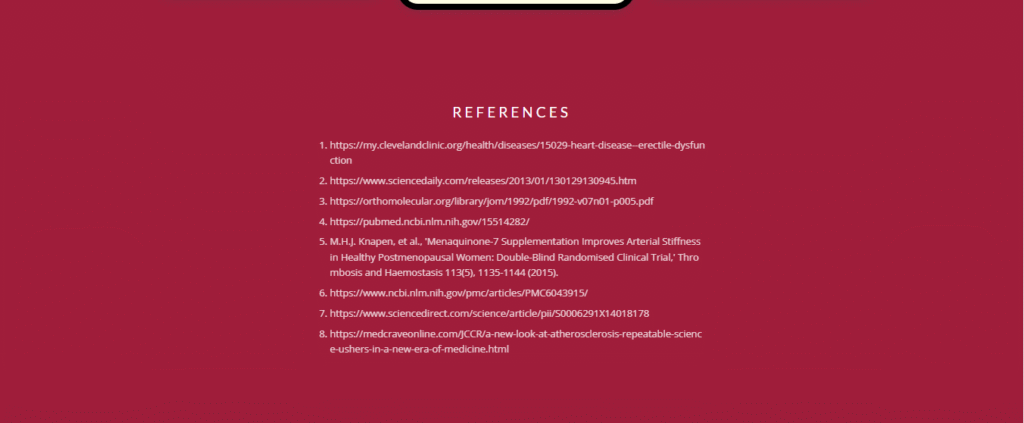 REFERENCES

1. https://my.clevelandclinic.org/health/diseases/15029-heart-disease--erectile-dysfunction
2. https://www.sciencedaily.com/releases/2013/01/130129130945.htm
3. https://orthomolecular.org/library/jom/1992/pdf/1992-v07n01-p005.pdf
4. https://pubmed.ncbi.nlm.nih.gov/15514282/
5. M.H.J. Knapen, et al., 'Menaquinone-7 Supplementation Improves Arterial Stiffness in Healthy Postmenopausal Women: Double-Blind Randomised Clinical Trial,' Thrombosis and Haemostasis 113(5), 1135-1144 (2015).
6. https://www.ncbi.nlm.nih.gov/pmc/articles/PMC6043915/
7. https://www.sciencedirect.com/science/article/pii/S0006291X14018178
8. https://medcraveonline.com/JCCR/a-new-look-at-atherosclerosis-repeatable-science-ushers-in-a-new-era-of-medicine.html